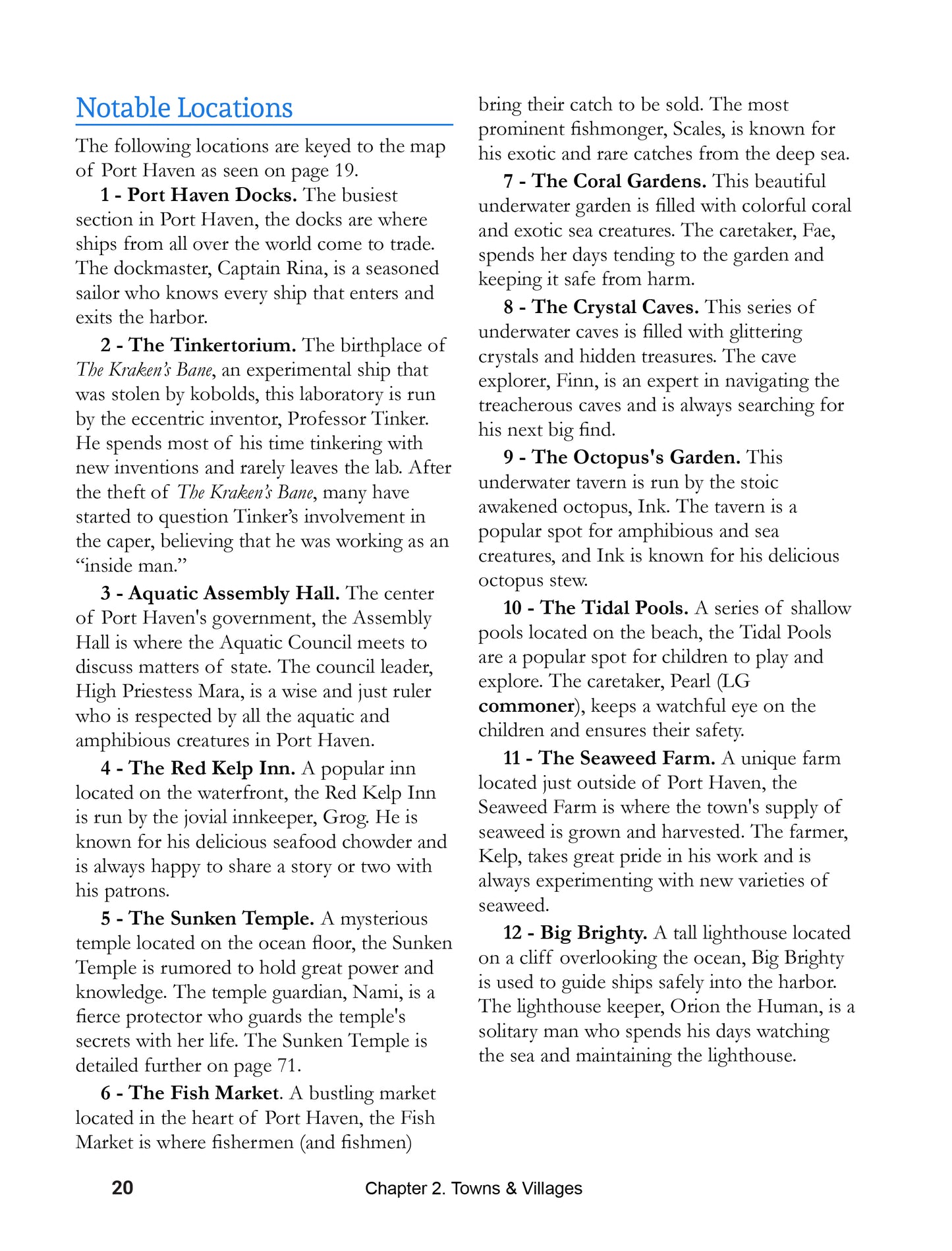 Notable Locations

The following locations are keyed to the map of Port Haven as seen on page 19.

1 - Port Haven Docks. The busiest section in Port Haven, the docks are where ships from all over the world come to trade. The dockmaster, Captain Rina, is a seasoned sailor who knows every ship that enters and exits the harbor.

2 - The Tinkertorium. The birthplace of The Kraken's Bane, an experimental ship that was stolen by kobolds, this laboratory is run by the eccentric inventor, Professor Tinker. He spends most of his time tinkering with new inventions and rarely leaves the lab. After the theft of The Kraken's Bane, many have started to question Tinker's involvement in the caper, believing that he was working as an "inside man."

3 - Aquatic Assembly Hall. The center of Port Haven's government, the Assembly Hall is where the Aquatic Council meets to discuss matters of state. The council leader, High Priestess Mara, is a wise and just ruler who is respected by all the aquatic and amphibious creatures in Port Haven.

4 - The Red Kelp Inn. A popular inn located on the waterfront, the Red Kelp Inn is run by the jovial innkeeper, Grog. He is known for his delicious seafood chowder and is always happy to share a story or two with his patrons.

5 - The Sunken Temple. A mysterious temple located on the ocean floor, the Sunken Temple is rumored to hold great power and knowledge. The temple guardian, Nami, is a fierce protector who guards the temple's secrets with her life. The Sunken Temple is detailed further on page 71.

6 - The Fish Market. A bustling market located in the heart of Port Haven, the Fish Market is where fishermen (and fishmen) bring their catch to be sold. The most prominent fishmonger, Scales, is known for his exotic and rare catches from the deep sea.

7 - The Coral Gardens. This beautiful underwater garden is filled with colorful coral and exotic sea creatures. The caretaker, Fae, spends her days tending to the garden and keeping it safe from harm.

8 - The Crystal Caves. This series of underwater caves is filled with glittering crystals and hidden treasures. The cave explorer, Finn, is an expert in navigating the treacherous caves and is always searching for his next big find.

9 - The Octopus's Garden. This underwater tavern is run by the stoic awakened octopus, Ink. The tavern is a popular spot for amphibious and sea creatures, and Ink is known for his delicious octopus stew.

10 - The Tidal Pools. A series of shallow pools located on the beach, the Tidal Pools are a popular spot for children to play and explore. The caretaker, Pearl (LG commoner), keeps a watchful eye on the children and ensures their safety.

11 - The Seaweed Farm. A unique farm located just outside of Port Haven, the Seaweed Farm is where the town's supply of seaweed is grown and harvested. The farmer, Kelp, takes great pride in his work and is always experimenting with new varieties of seaweed.

12 - Big Brighty. A tall lighthouse located on a cliff overlooking the ocean, Big Brighty is used to guide ships safely into the harbor. The lighthouse keeper, Orion the Human, is a solitary man who spends his days watching the sea and maintaining the lighthouse.

20 Chapter 2. Towns & Villages